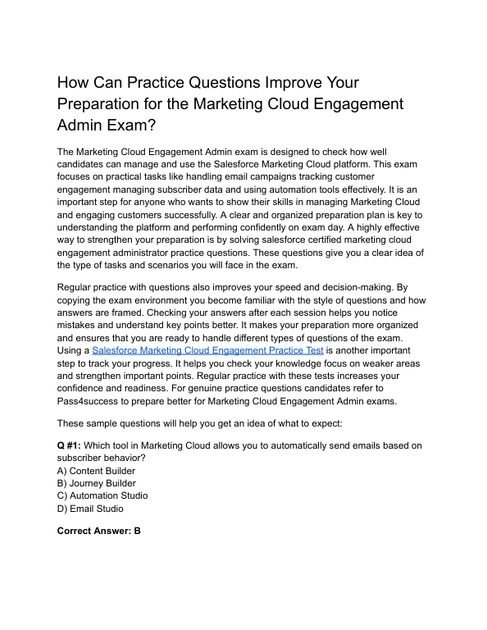 How Can Practice Questions Improve Your Preparation for the Marketing Cloud Engagement Admin Exam?

The Marketing Cloud Engagement Admin exam is designed to check how well candidates can manage and use the Salesforce Marketing Cloud platform. This exam focuses on practical tasks like handling email campaigns tracking customer engagement managing subscriber data and using automation tools effectively. It is an important step for anyone who wants to show their skills in managing Marketing Cloud and engaging customers successfully. A clear and organized preparation plan is key to understanding the platform and performing confidently on exam day. A highly effective way to strengthen your preparation is by solving salesforce certified marketing cloud engagement administrator practice questions. These questions give you a clear idea of the type of tasks and scenarios you will face in the exam.

Regular practice with questions also improves your speed and decision-making. By copying the exam environment you become familiar with the style of questions and how answers are framed. Checking your answers after each session helps you notice mistakes and understand key points better. It makes your preparation more organized and ensures that you are ready to handle different types of questions of the exam. Using a Salesforce Marketing Cloud Engagement Practice Test is another important step to track your progress. It helps you check your knowledge focus on weaker areas and strengthen important points. Regular practice with these tests increases your confidence and readiness. For genuine practice questions candidates refer to Pass4success to prepare better for Marketing Cloud Engagement Admin exams.

These sample questions will help you get an idea of what to expect:

Q #1: Which tool in Marketing Cloud allows you to automatically send emails based on subscriber behavior?
A) Content Builder
B) Journey Builder
C) Automation Studio
D) Email Studio

Correct Answer: B